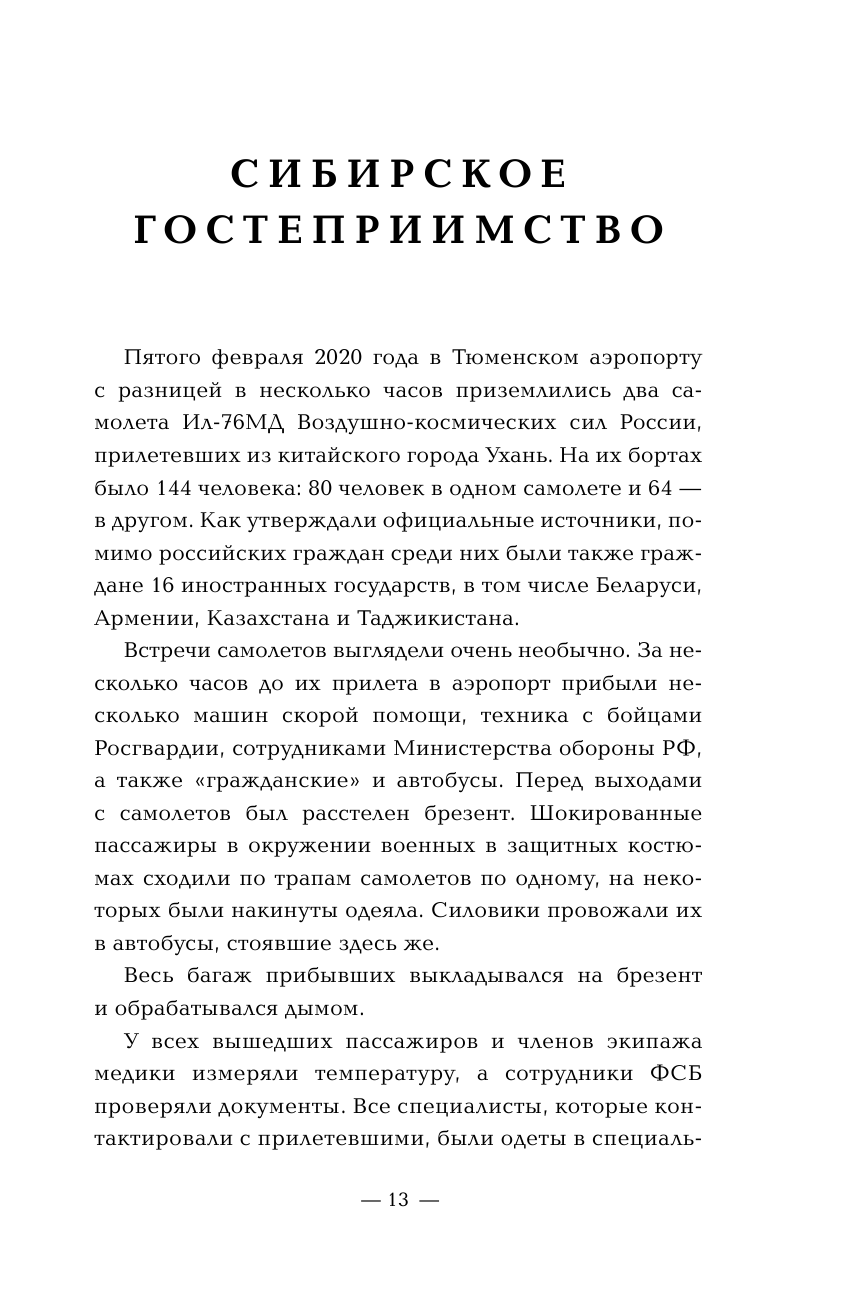 СИБИРСКОЕ ГОСТЕПРИИМСТВО

Пятого февраля 2020 года в Тюменском аэропорту с разницей в несколько часов приземлились два самолета Ил-76МД Воздушно-космических сил России, прилетевших из китайского города Ухань. На их бортах было 144 человека: 80 человек в одном самолете и 64 — в другом. Как утверждали официальные источники, помимо российских граждан среди них были также граждане 16 иностранных государств, в том числе Беларуси, Армении, Казахстана и Таджикистана.

Встречи самолетов выглядели очень необычно. За несколько часов до их прилета в аэропорт прибыли несколько машин скорой помощи, техника с бойцами Росгвардии, сотрудниками Министерства обороны РФ, а также «гражданские» и автобусы. Перед выходами с самолетов был расстелен брезент. Шокированные пассажиры в окружении военных в защитных костюмах сходили по трапам самолетов по одному, на некоторых были накинуты одеяла. Силовики провожали их в автобусы, стоявшие здесь же.

Весь багаж прибывших выкладывался на брезент и обрабатывался дымом.

У всех вышедших пассажиров и членов экипажа медики измеряли температуру, а сотрудники ФСБ проверяли документы. Все специалисты, которые контактировали с прилетевшими, были одеты в специаль-

— 13 —